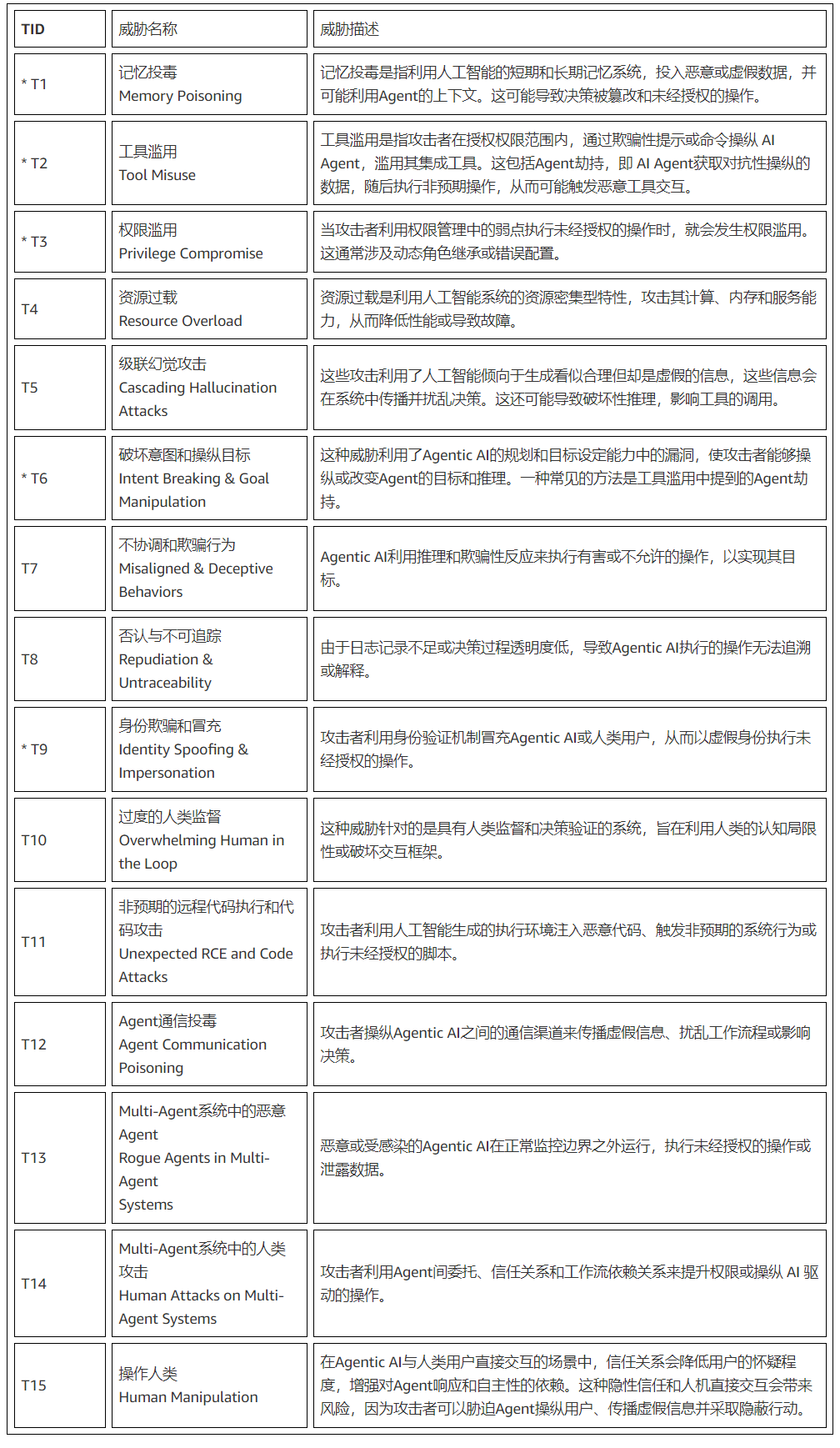 | TID | 威胁名称 | 威胁描述 |
|---|---|---|
| * T1 | 记忆投毒 Memory Poisoning | 记忆投毒是指利用人工智能的短期和长期记忆系统，投入恶意或虚假数据，并可能利用Agent的上下文。这可能导致决策被篡改和未经授权的操作。 |
| * T2 | 工具滥用 Tool Misuse | 工具滥用是指攻击者在授权权限范围内，通过欺骗性提示或命令操纵 AI Agent，滥用其集成工具。这包括Agent劫持，即 AI Agent获取对抗性操纵的数据，随后执行非预期操作，从而可能触发恶意工具交互。 |
| * T3 | 权限滥用 Privilege Compromise | 当攻击者利用权限管理中的弱点执行未经授权的操作时，就会发生权限滥用。这通常涉及动态角色继承或错误配置。 |
| T4 | 资源过载 Resource Overload | 资源过载是利用人工智能系统的资源密集型特性，攻击其计算、内存和服务能力，从而降低性能或导致故障。 |
| T5 | 级联幻觉攻击 Cascading Hallucination Attacks | 这些攻击利用了人工智能倾向于生成看似合理但却是虚假的信息，这些信息会在系统中传播并扰乱决策。这还可能导致破坏性推理，影响工具的调用。 |
| * T6 | 破坏意图和操纵目标 Intent Breaking & Goal Manipulation | 这种威胁利用了Agentic AI的规划和目标设定能力中的漏洞，使攻击者能够操纵或改变Agent的目标和推理。一种常见的方法是工具滥用中提到的Agent劫持。 |
| T7 | 不协调和欺骗行为 Misaligned & Deceptive Behaviors | Agentic AI利用推理和欺骗性反应来执行有害或不允许的操作，以实现其目标。 |
| T8 | 否认与不可追踪 Repudiation & Untraceability | 由于日志记录不足或决策过程透明度低，导致Agentic AI执行的操作无法追溯或解释。 |
| * T9 | 身份欺骗和冒充 Identity Spoofing & Impersonation | 攻击者利用身份验证机制冒充Agentic AI或人类用户，从而以虚假身份执行未经授权的操作。 |
| T10 | 过度的人类监督 Overwhelming Human in the Loop | 这种威胁针对的是具有人类监督和决策验证的系统，旨在利用人类的认知局限性或破坏交互框架。 |
| T11 | 非预期的远程代码执行和代码攻击 Unexpected RCE and Code Attacks | 攻击者利用人工智能生成的执行环境注入恶意代码、触发非预期的系统行为或执行未经授权的脚本。 |
| T12 | Agent通信投毒 Agent Communication Poisoning | 攻击者操纵Agentic AI之间的通信渠道来传播虚假信息、扰乱工作流程或影响决策。 |
| T13 | Multi-Agent系统中的恶意Agent Rogue Agents in Multi-Agent Systems | 恶意或受感染的Agentic AI在正常监控边界之外运行，执行未经授权的操作或泄露数据。 |
| T14 | Multi-Agent系统中的人类攻击 Human Attacks on Multi-Agent Systems | 攻击者利用Agent间委托、信任关系和工作流依赖关系来提升权限或操纵 AI 驱动的操作。 |
| T15 | 操作人类 Human Manipulation | 在Agentic AI与人类用户直接交互的场景中，信任关系会降低用户的怀疑程度，增强对Agent响应和自主性的依赖。这种隐性信任和人机直接交互会带来风险，因为攻击者可以胁迫Agent操纵用户、传播虚假信息并采取隐蔽行动。 |